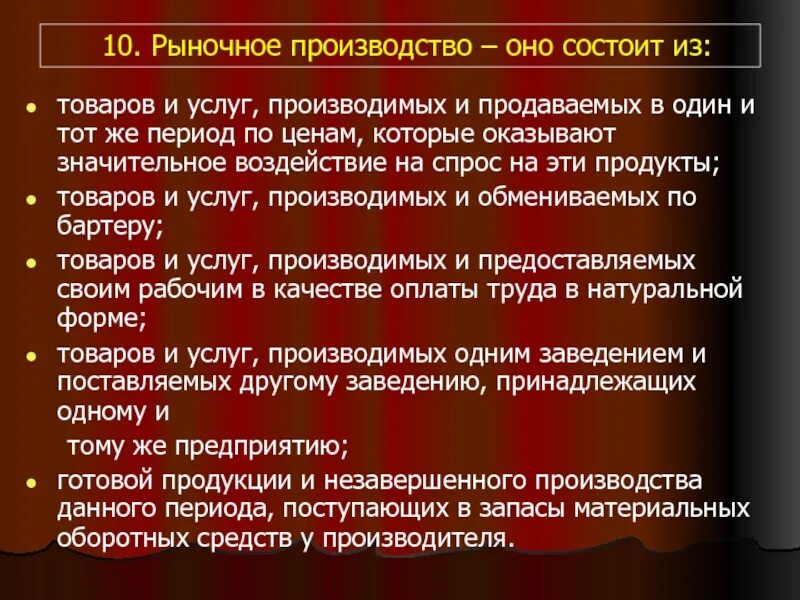 10. Рыночное производство – оно состоит из:

• товаров и услуг, производимых и продаваемых в один и тот же период по ценам, которые оказывают значительное воздействие на спрос на эти продукты;
• товаров и услуг, производимых и обмениваемых по бартеру;
• товаров и услуг, производимых и предоставляемых своим рабочим в качестве оплаты труда в натуральной форме;
• товаров и услуг, производимых одним заведением и поставляемых другому заведению, принадлежащих одному и тому же предприятию;
• готовой продукции и незавершенного производства данного периода, поступающих в запасы материальных оборотных средств у производителя.